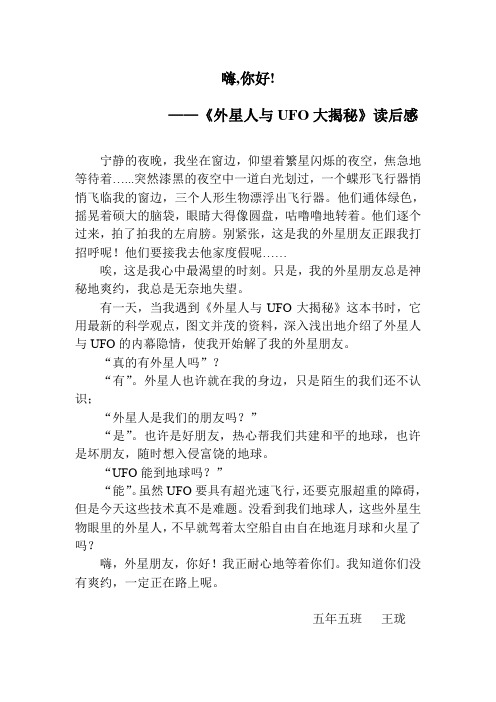 嗨,你好!

——《外星人与 UFO 大揭秘》读后感

宁静的夜晚，我坐在窗边，仰望着繁星闪烁的夜空，焦急地等待着……突然漆黑的夜空中一道白光划过，一个蝶形飞行器悄悄飞临我的窗边，三个人形生物漂浮出飞行器。他们通体绿色，摇晃着硕大的脑袋，眼睛大得像圆盘，咕噜噜地转着。他们逐个过来，拍了拍我的左肩膀。别紧张，这是我的外星朋友正跟我打招呼呢！他们要接我去他家度假呢……

唉，这是我心中最渴望的时刻。只是，我的外星朋友总是神秘地爽约，我总是无奈地失望。

有一天，当我遇到《外星人与 UFO 大揭秘》这本书时，它用最新的科学观点，图文并茂的资料，深入浅出地介绍了外星人与 UFO 的内幕隐情，使我开始解了我的外星朋友。

“真的有外星人吗”？

“有”。外星人也许就在我的身边，只是陌生的我们还不认识；

“外星人是我们的朋友吗？”

“是”。也许是好朋友，热心帮我们共建和平的地球，也许是坏朋友，随时想入侵富饶的地球。

“UFO 能到地球吗？”

“能”。虽然 UFO 要具有超光速飞行，还要克服超重的障碍，但是今天这些技术真不是难题。没看到我们地球人，这些外星生物眼里的外星人，不早就驾着太空船自由自在地逛月球和火星了吗？

嗨，外星朋友，你好！我正耐心地等着你们。我知道你们没有爽约，一定正在路上呢。

五年五班　王珑